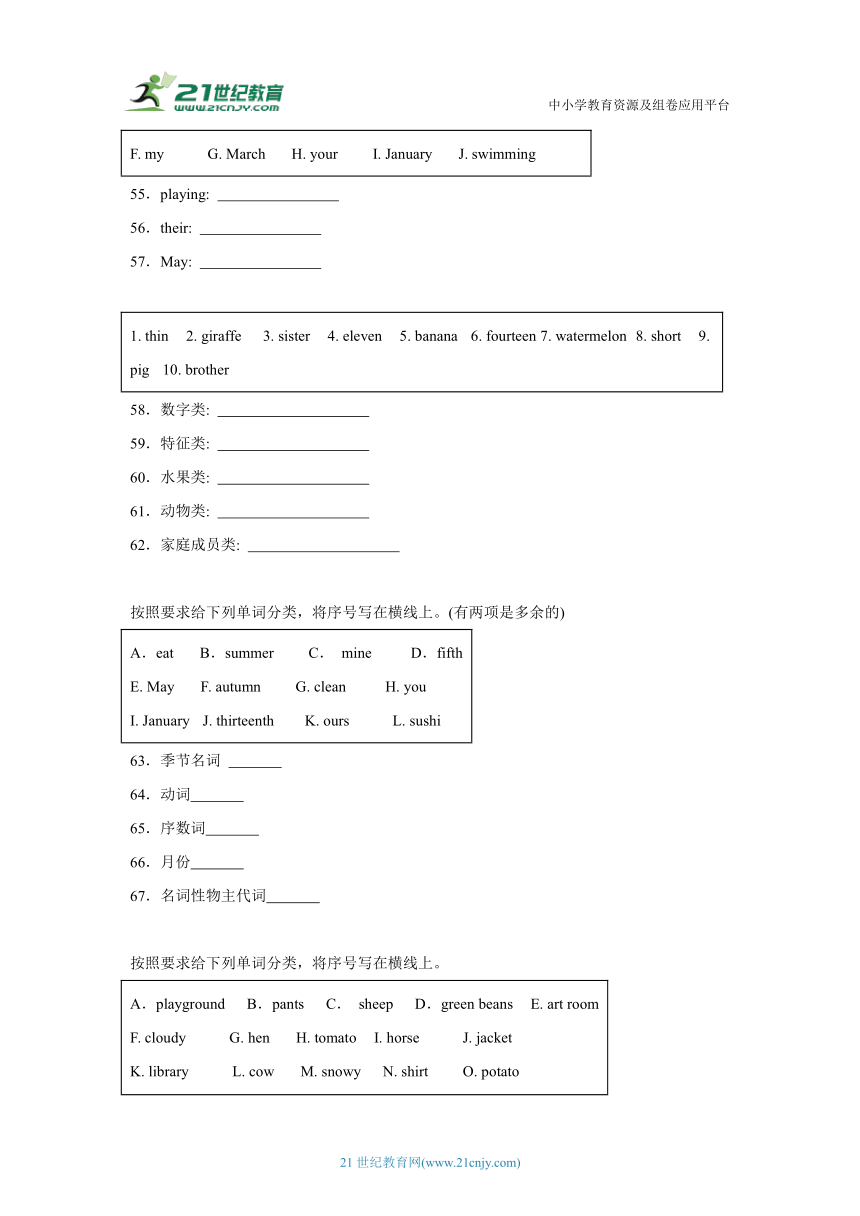 21世纪教育 www.21cnjy.com

中小学教育资源及组卷应用平台

F. my G. March H. your I. January J. swimming

55．playing: ________________

56．their: ________________

57．May: ________________

1. thin 2. giraffe 3. sister 4. eleven 5. banana 6. fourteen 7. watermelon 8. short 9. pig 10. brother

58．数字类: ____________________

59．特征类: ____________________

60．水果类: ____________________

61．动物类: ____________________

62．家庭成员类: ____________________

按照要求给下列单词分类，将序号写在横线上。(有两项是多余的)

A．eat B．summer C． mine D．fifth
E. May F. autumn G. clean H. you
I. January J. thirteenth K. ours L. sushi

63．季节名词 _______

64．动词_______

65．序数词_______

66．月份_______

67．名词性物主代词_______

按照要求给下列单词分类，将序号写在横线上。

A．playground B．pants C． sheep D．green beans E. art room
F. cloudy G. hen H. tomato I. horse J. jacket
K. library L. cow M. snowy N. shirt O. potato

21 世纪教育网(www.21cnjy.com)